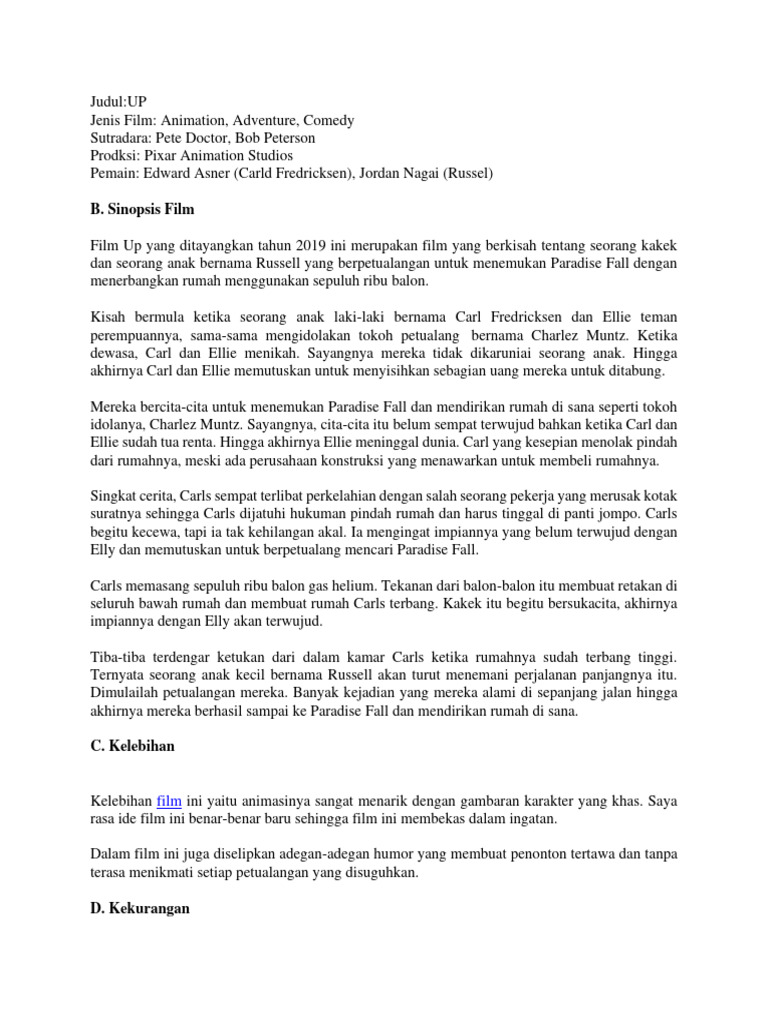 Judul:UP
Jenis Film: Animation, Adventure, Comedy
Sutradara: Pete Doctor, Bob Peterson
Prodksi: Pixar Animation Studios
Pemain: Edward Asner (Carld Fredricksen), Jordan Nagai (Russel)

B. Sinopsis Film

Film Up yang ditayangkan tahun 2019 ini merupakan film yang berkisah tentang seorang kakek dan seorang anak bernama Russell yang berpetualangan untuk menemukan Paradise Fall dengan menerbangkan rumah menggunakan sepuluh ribu balon.

Kisah bermula ketika seorang anak laki-laki bernama Carl Fredricksen dan Ellie teman perempuannya, sama-sama mengidolakan tokoh petualang bernama Charlez Muntz. Ketika dewasa, Carl dan Ellie menikah. Sayangnya mereka tidak dikaruniai seorang anak. Hingga akhirnya Carl dan Ellie memutuskan untuk menyisihkan sebagian uang mereka untuk ditabung.

Mereka bercita-cita untuk menemukan Paradise Fall dan mendirikan rumah di sana seperti tokoh idolanya, Charlez Muntz. Sayangnya, cita-cita itu belum sempat terwujud bahkan ketika Carl dan Ellie sudah tua renta. Hingga akhirnya Ellie meninggal dunia. Carl yang kesepian menolak pindah dari rumahnya, meski ada perusahaan konstruksi yang menawarkan untuk membeli rumahnya.

Singkat cerita, Carls sempat terlibat perkelahian dengan salah seorang pekerja yang merusak kotak suratnya sehingga Carls dijatuhi hukuman pindah rumah dan harus tinggal di panti jompo. Carls begitu kecewa, tapi ia tak kehilangan akal. Ia mengingat impiannya yang belum terwujud dengan Elly dan memutuskan untuk berpetualang mencari Paradise Fall.

Carls memasang sepuluh ribu balon gas helium. Tekanan dari balon-balon itu membuat retakan di seluruh bawah rumah dan membuat rumah Carls terbang. Kakek itu begitu bersukacita, akhirnya impiannya dengan Elly akan terwujud.

Tiba-tiba terdengar ketukan dari dalam kamar Carls ketika rumahnya sudah terbang tinggi. Ternyata seorang anak kecil bernama Russell akan turut menemani perjalanan panjangnya itu. Dimulailah petualangan mereka. Banyak kejadian yang mereka alami di sepanjang jalan hingga akhirnya mereka berhasil sampai ke Paradise Fall dan mendirikan rumah di sana.

C. Kelebihan

Kelebihan film ini yaitu animasinya sangat menarik dengan gambaran karakter yang khas. Saya rasa ide film ini benar-benar baru sehingga film ini membekas dalam ingatan.

Dalam film ini juga diselipkan adegan-adegan humor yang membuat penonton tertawa dan tanpa terasa menikmati setiap petualangan yang disuguhkan.

D. Kekurangan